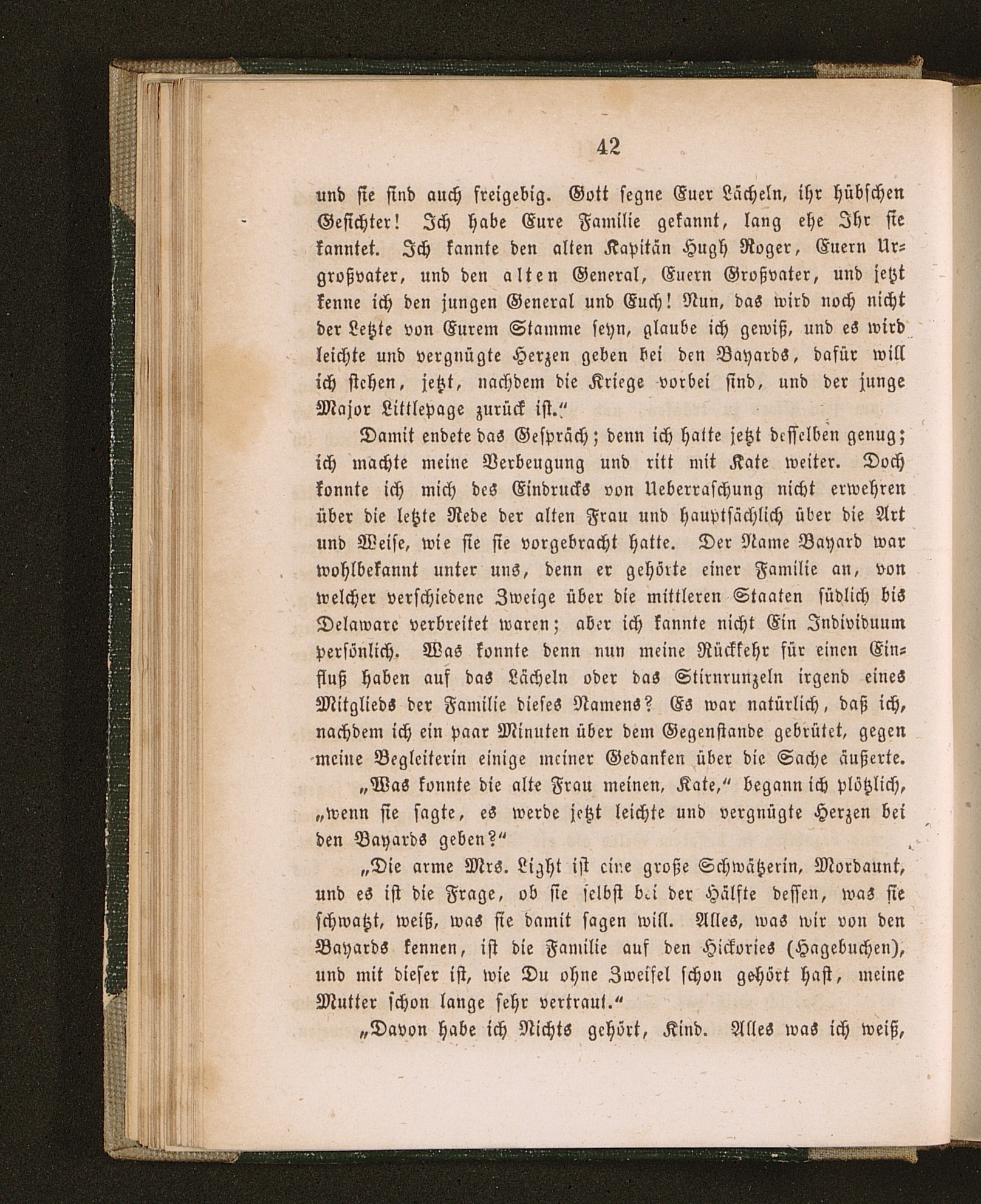 42

und sie sind auch freigebig. Gott segne Euer Lächeln, ihr hübschen Gesichter! Ich habe Eure Familie gekannt, lang ehe Ihr sie kanntet. Ich kannte den alten Kapitän Hugh Roger, Euern Urgroßvater, und den alten General, Euern Großvater, und jetzt kenne ich den jungen General und Euch! Nun, das wird noch nicht der Letzte von Eurem Stamme seyn, glaube ich gewiß, und es wird leichte und vergnügte Herzen geben bei den Bayards, dafür will ich stehen, jetzt, nachdem die Kriege vorbei sind, und der junge Major Littlepage zurück ist."

Damit endete das Gespräch; denn ich hatte jetzt desselben genug; ich machte meine Verbeugung und ritt mit Kate weiter. Doch konnte ich mich des Eindrucks von Ueberraschung nicht erwehren über die letzte Rede der alten Frau und hauptsächlich über die Art und Weise, wie sie sie vorgebracht hatte. Der Name Bayard war wohlbekannt unter uns, denn er gehörte einer Familie an, von welcher verschiedene Zweige über die mittleren Staaten südlich bis Delaware verbreitet waren; aber ich kannte nicht Ein Individuum persönlich. Was konnte denn nun meine Rückkehr für einen Einfluß haben auf das Lächeln oder das Stirnrunzeln irgend eines Mitglieds der Familie dieses Namens? Es war natürlich, daß ich, nachdem ich ein paar Minuten über dem Gegenstande gebrütet, gegen meine Begleiterin einige meiner Gedanken über die Sache äußerte.

„Was konnte die alte Frau meinen, Kate," begann ich plötzlich, „wenn sie sagte, es werde jetzt leichte und vergnügte Herzen bei den Bayards geben?"

„Die arme Mrs. Light ist eine große Schwätzerin, Mordaunt, und es ist die Frage, ob sie selbst bei der Hälfte dessen, was sie schwatzt, weiß, was sie damit sagen will. Alles, was wir von den Bayards kennen, ist die Familie auf den Hickories (Hagebuchen), und mit dieser ist, wie Du ohne Zweifel schon gehört hast, meine Mutter schon lange sehr vertraut."

„Davon habe ich Nichts gehört, Kind. Alles was ich weiß,